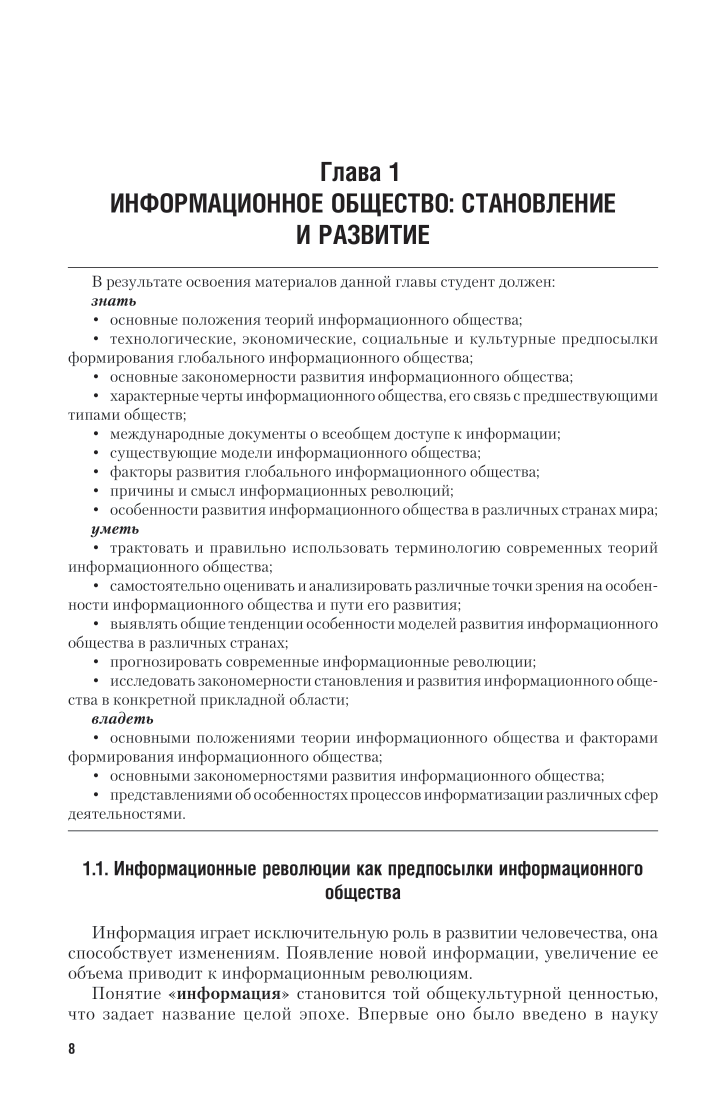 Глава 1
ИНФОРМАЦИОННОЕ ОБЩЕСТВО: СТАНОВЛЕНИЕ И РАЗВИТИЕ

В результате освоения материалов данной главы студент должен:
знать
• основные положения теорий информационного общества;
• технологические, экономические, социальные и культурные предпосылки формирования глобального информационного общества;
• основные закономерности развития информационного общества;
• характерные черты информационного общества, его связь с предшествующими типами обществ;
• международные документы о всеобщем доступе к информации;
• существующие модели информационного общества;
• факторы развития глобального информационного общества;
• причины и смысл информационных революций;
• особенности развития информационного общества в различных странах мира;
уметь
• трактовать и правильно использовать терминологию современных теорий информационного общества;
• самостоятельно оценивать и анализировать различные точки зрения на особенности информационного общества и пути его развития;
• выявлять общие тенденции особенности моделей развития информационного общества в различных странах;
• прогнозировать современные информационные революции;
• исследовать закономерности становления и развития информационного общества в конкретной прикладной области;
владеть
• основными положениями теории информационного общества и факторами формирования информационного общества;
• основными закономерностями развития информационного общества;
• представлениями об особенностях процессов информатизации различных сфер деятельностями.

1.1. Информационные революции как предпосылки информационного общества

Информация играет исключительную роль в развитии человечества, она способствует изменениям. Появление новой информации, увеличение ее объема приводит к информационным революциям.

Понятие «информация» становится той общекультурной ценностью, что задает название целой эпохе. Впервые оно было введено в науку

8